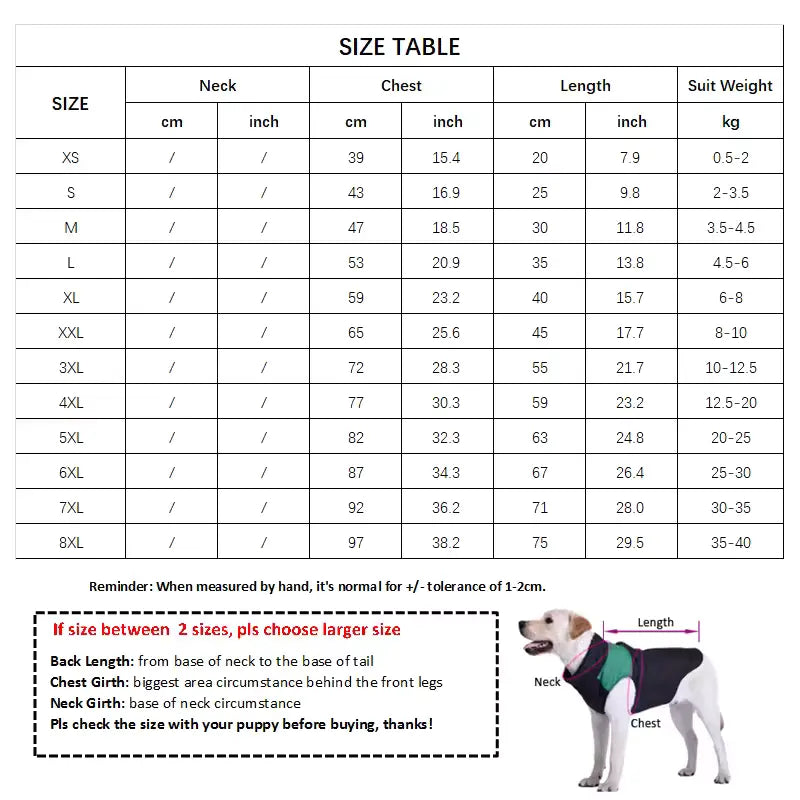 SIZE TABLE

| SIZE | Neck cm | Neck inch | Chest cm | Chest inch | Length cm | Length inch | Suit Weight kg |
|---|---|---|---|---|---|---|---|
| XS | / | / | 39 | 15.4 | 20 | 7.9 | 0.5-2 |
| S | / | / | 43 | 16.9 | 25 | 9.8 | 2-3.5 |
| M | / | / | 47 | 18.5 | 30 | 11.8 | 3.5-4.5 |
| L | / | / | 53 | 20.9 | 35 | 13.8 | 4.5-6 |
| XL | / | / | 59 | 23.2 | 40 | 15.7 | 6-8 |
| XXL | / | / | 65 | 25.6 | 45 | 17.7 | 8-10 |
| 3XL | / | / | 72 | 28.3 | 55 | 21.7 | 10-12.5 |
| 4XL | / | / | 77 | 30.3 | 59 | 23.2 | 12.5-20 |
| 5XL | / | / | 82 | 32.3 | 63 | 24.8 | 20-25 |
| 6XL | / | / | 87 | 34.3 | 67 | 26.4 | 25-30 |
| 7XL | / | / | 92 | 36.2 | 71 | 28.0 | 30-35 |
| 8XL | / | / | 97 | 38.2 | 75 | 29.5 | 35-40 |

Reminder: When measured by hand, it's normal for +/- tolerance of 1-2cm.

If size between 2 sizes, pls choose larger size

Back Length: from base of neck to the base of tail
Chest Girth: biggest area circumstance behind the front legs
Neck Girth: base of neck circumstance
Pls check the size with your puppy before buying, thanks!

Length
Neck
Chest